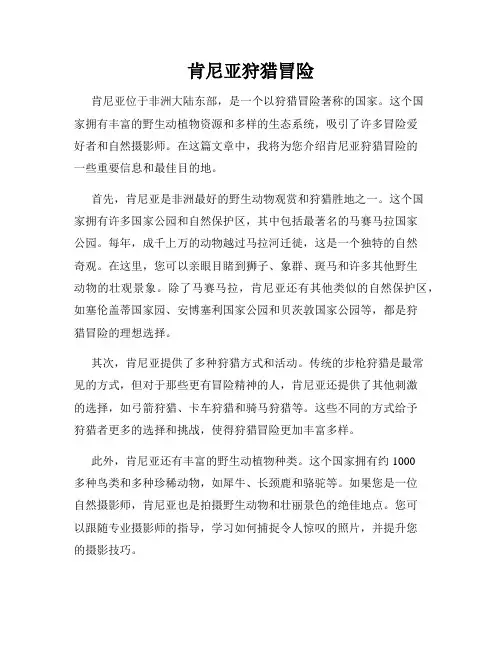 肯尼亚狩猎冒险

肯尼亚位于非洲大陆东部，是一个以狩猎冒险著称的国家。这个国家拥有丰富的野生动植物资源和多样的生态系统，吸引了许多冒险爱好者和自然摄影师。在这篇文章中，我将为您介绍肯尼亚狩猎冒险的一些重要信息和最佳目的地。

首先，肯尼亚是非洲最好的野生动物观赏和狩猎胜地之一。这个国家拥有许多国家公园和自然保护区，其中包括最著名的马赛马拉国家公园。每年，成千上万的动物越过马拉河迁徙，这是一个独特的自然奇观。在这里，您可以亲眼目睹到狮子、象群、斑马和许多其他野生动物的壮观景象。除了马赛马拉，肯尼亚还有其他类似的自然保护区，如塞伦盖蒂国家园、安博塞利国家公园和贝茨敦国家公园等，都是狩猎冒险的理想选择。

其次，肯尼亚提供了多种狩猎方式和活动。传统的步枪狩猎是最常见的方式，但对于那些更有冒险精神的人，肯尼亚还提供了其他刺激的选择，如弓箭狩猎、卡车狩猎和骑马狩猎等。这些不同的方式给予狩猎者更多的选择和挑战，使得狩猎冒险更加丰富多样。

此外，肯尼亚还有丰富的野生动植物种类。这个国家拥有约 1000 多种鸟类和多种珍稀动物，如犀牛、长颈鹿和骆驼等。如果您是一位自然摄影师，肯尼亚也是拍摄野生动物和壮丽景色的绝佳地点。您可以跟随专业摄影师的指导，学习如何捕捉令人惊叹的照片，并提升您的摄影技巧。